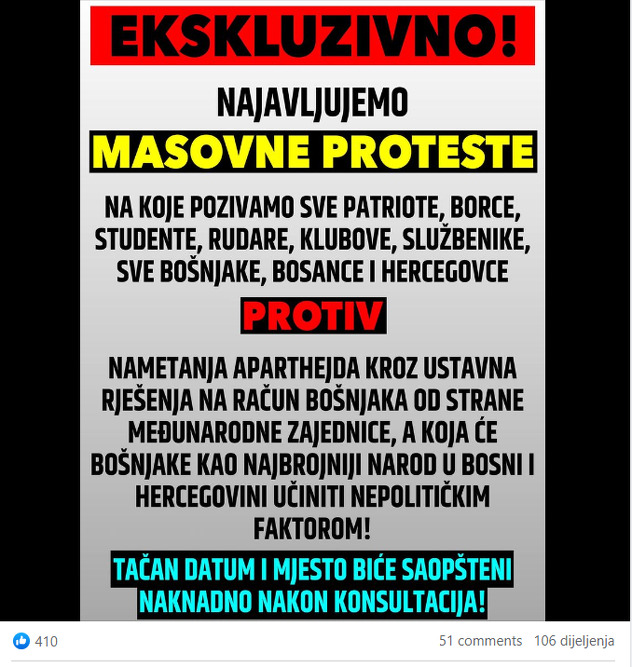 EKSKLUZIVNO!

NAJAVLJUJEMO

MASOVNE PROTESTE

NA KOJE POZIVAMO SVE PATRIOTE, BORCE, STUDENTE, RUDARE, KLUBOVE, SLUŽBENIKE, SVE BOŠNJAKE, BOSANCE I HERCEGOVCE

PROTIV

NAMETANJA APARTHEJDA KROZ USTAVNA RJEŠENJA NA RAČUN BOŠNJAKA OD STRANE MEĐUNARODNE ZAJEDNICE, A KOJA ĆE BOŠNJAKE KAO NAJBROJNIJI NAROD U BOSNI I HERCEGOVINI UČINITI NEPOLITIČKIM FAKTOROM!

TAČAN DATUM I MJESTO BIĆE SAOPŠTENI NAKNADNO NAKON KONSULTACIJA!

410

51 comments 106 dijeljenja